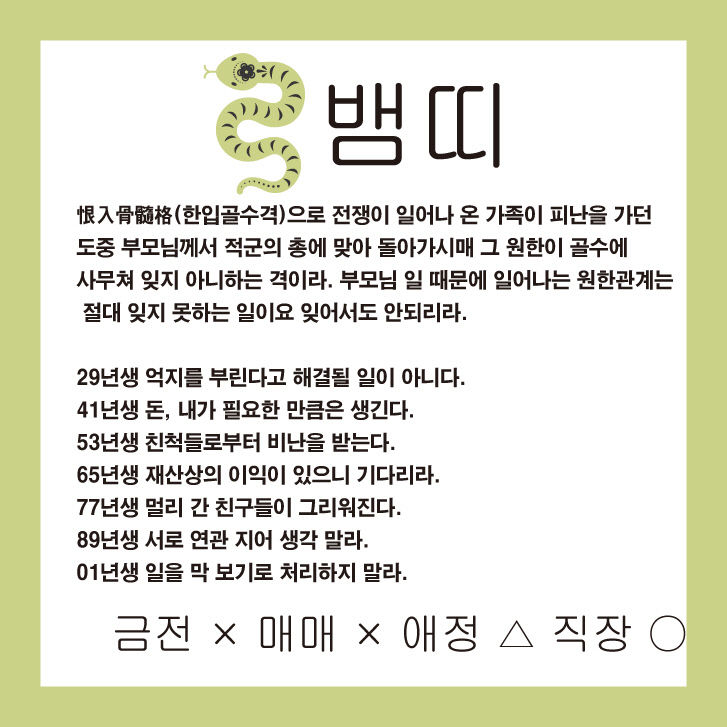 뱀띠

恨入骨髓格(한입골수격)으로 전쟁이 일어나 온 가족이 피난을 가던 도중 부모님께서 적군의 총에 맞아 돌아가시매 그 원한이 골수에 사무쳐 잊지 아니하는 격이라. 부모님 일 때문에 일어나는 원한관계는 절대 잊지 못하는 일이요 잊어서도 안되리라.

29년생 억지를 부린다고 해결될 일이 아니다.
41년생 돈, 내가 필요한 만큼은 생긴다.
53년생 친척들로부터 비난을 받는다.
65년생 재산상의 이익이 있으니 기다리라.
77년생 멀리 간 친구들이 그리워진다.
89년생 서로 연관 지어 생각 말라.
01년생 일을 막 보기로 처리하지 말라.

금전 × 매매 × 애정 △ 직장 ○